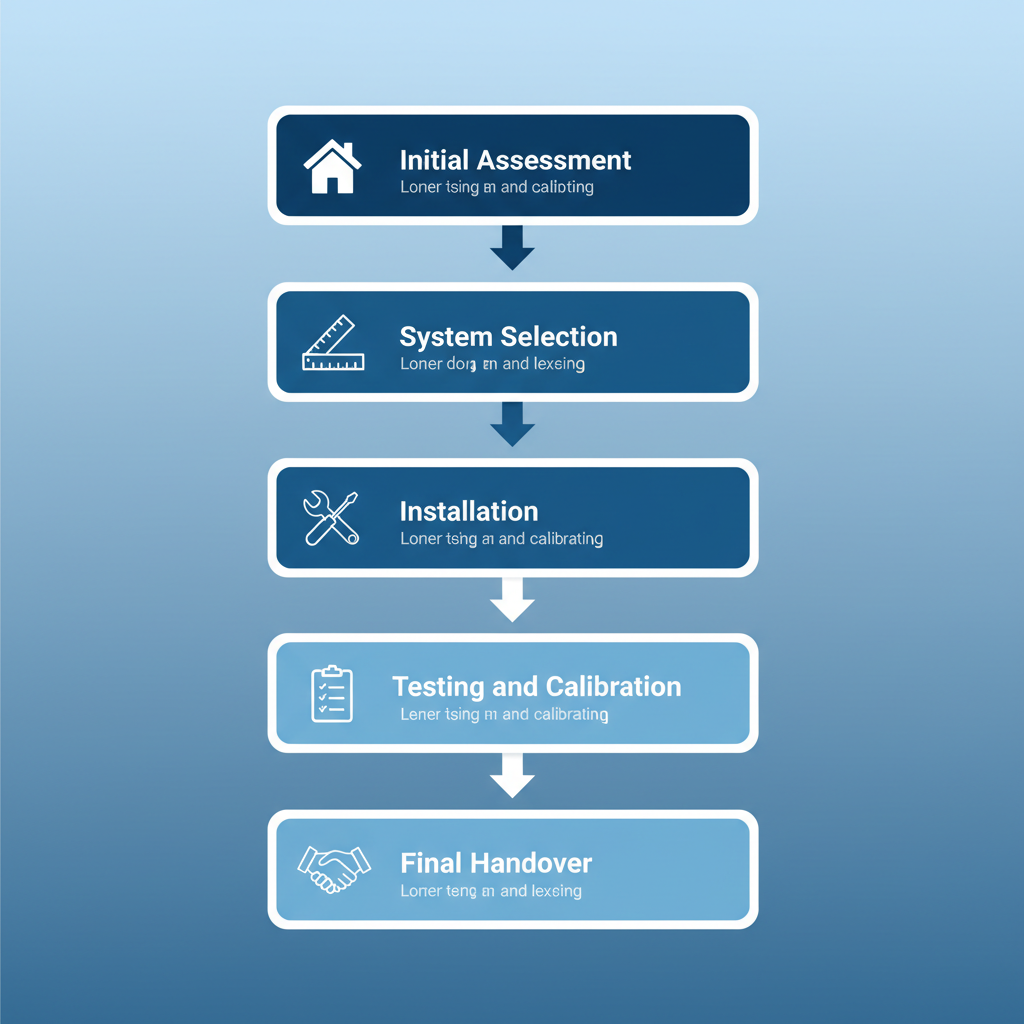 Initial Assessment
Loner tsing m and calipting

System Selection
Loner dorg m and lexsing

Installation
Loner tsing m and calibrating

Testing and Calibration
Lener tsing m and calibrating

Final Handover
Loner teng m and lexsing